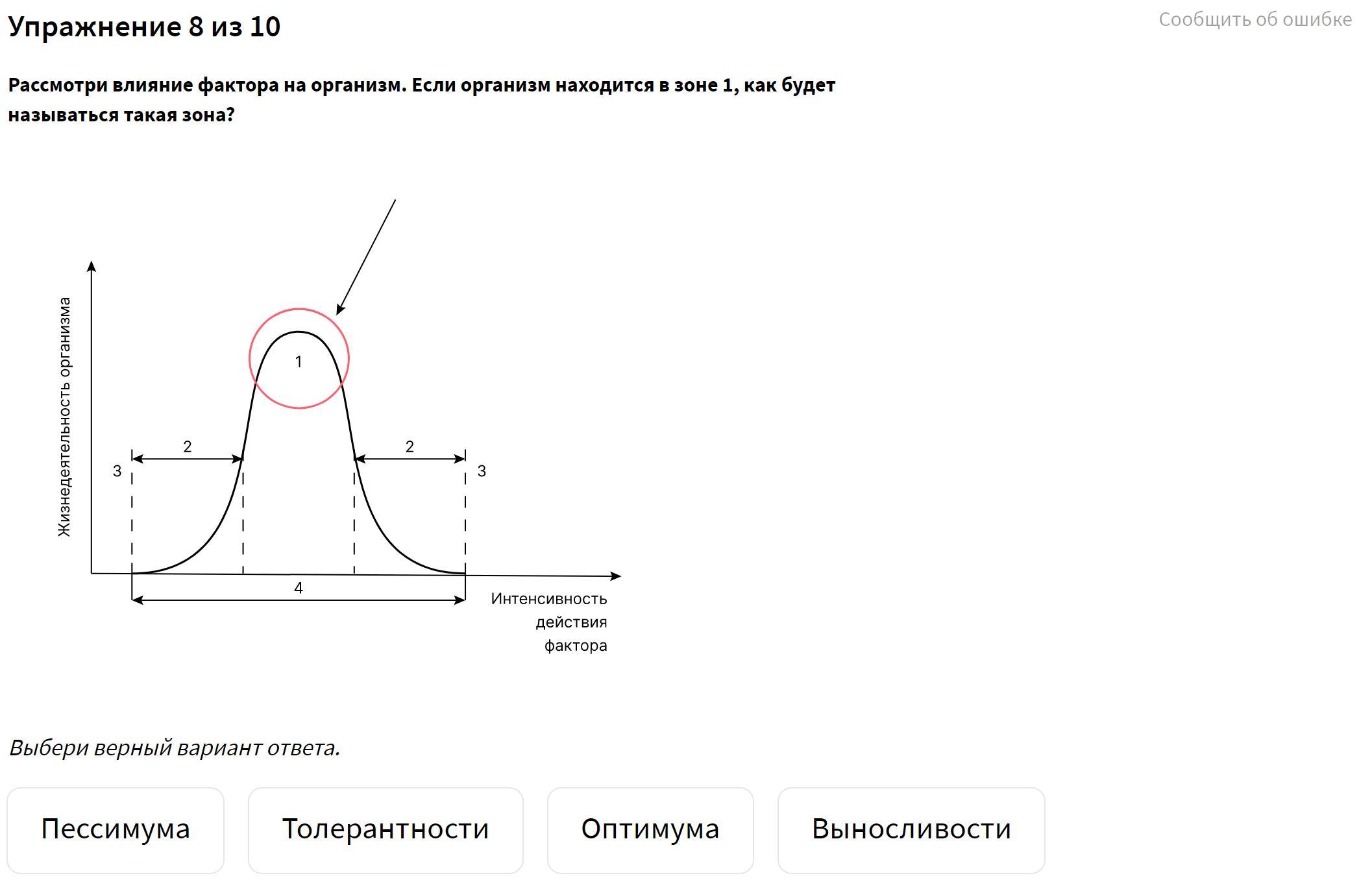 Упражнение 8 из 10

Сообщить об ошибке

Рассмотри влияние фактора на организм. Если организм находится в зоне 1, как будет называться такая зона?

Жизнедеятельность организма

1

2

2

3

3

4

Интенсивность действия фактора

Выбери верный вариант ответа.

Пессимума

Толерантности

Оптимума

Выносливости